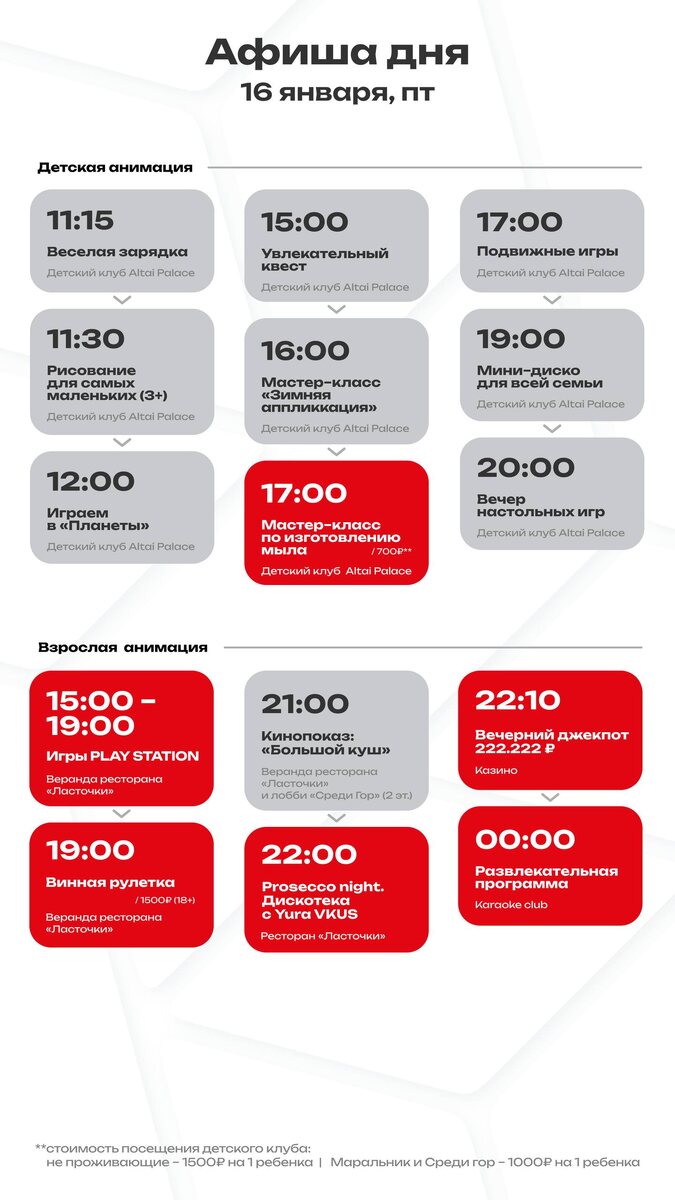 Афиша дня
16 января, пт

Детская анимация

11:15
Веселая зарядка
Детский клуб Altai Palace

11:30
Рисование для самых маленьких (3+)
Детский клуб Altai Palace

12:00
Играем в «Планеты»
Детский клуб Altai Palace

15:00
Увлекательный квест
Детский клуб Altai Palace

16:00
Мастер-класс «Зимняя аппликкация»
Детский клуб Altai Palace

17:00
Мастер-класс по изготовлению мыла
/ 700₽**
Детский клуб Altai Palace

17:00
Подвижные игры
Детский клуб Altai Palace

19:00
Мини-диско для всей семьи
Детский клуб Altai Palace

20:00
Вечер настольных игр
Детский клуб Altai Palace

Взрослая анимация

15:00 - 19:00
Игры PLAY STATION
Веранда ресторана «Ласточки»

19:00
Винная рулетка
/ 1500₽ (18+)
Веранда ресторана «Ласточки»

21:00
Кинопоказ: «Большой куш»
Веранда ресторана «Ласточки» и лобби «Среди Гор» (2 эт.)

22:00
Prosecco night. Дискотека с Yura VKUS
Ресторан «Ласточки»

22:10
Вечерний джекпот 222.222 ₽
Казино

00:00
Развлекательная программа
Karaoke club

**стоимость посещения детского клуба:
не проживающие - 1500₽ на 1 ребенка | Маральник и Среди гор - 1000₽ на 1 ребенка